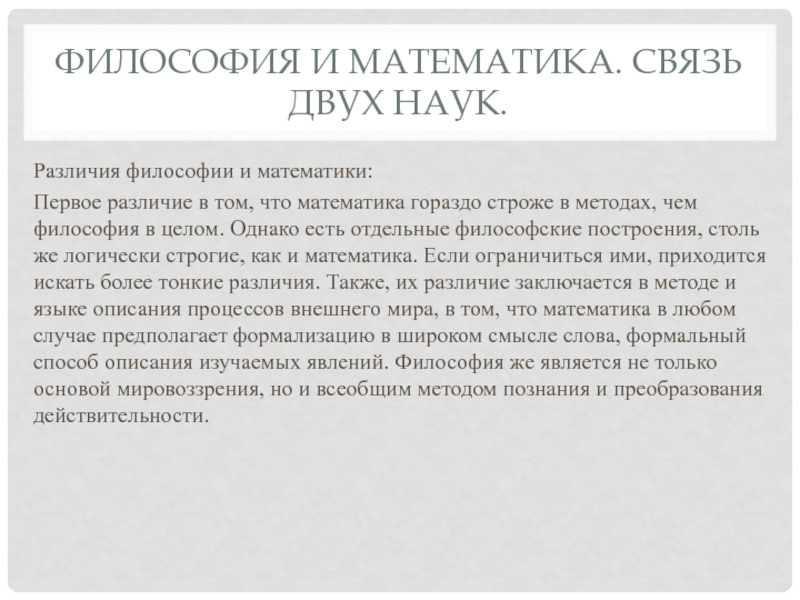 ФИЛОСОФИЯ И МАТЕМАТИКА. СВЯЗЬ ДВУХ НАУК.

Различия философии и математики:

Первое различие в том, что математика гораздо строже в методах, чем философия в целом. Однако есть отдельные философские построения, столь же логически строгие, как и математика. Если ограничиться ими, приходится искать более тонкие различия. Также, их различие заключается в методе и языке описания процессов внешнего мира, в том, что математика в любом случае предполагает формализацию в широком смысле слова, формальный способ описания изучаемых явлений. Философия же является не только основой мировоззрения, но и всеобщим методом познания и преобразования действительности.